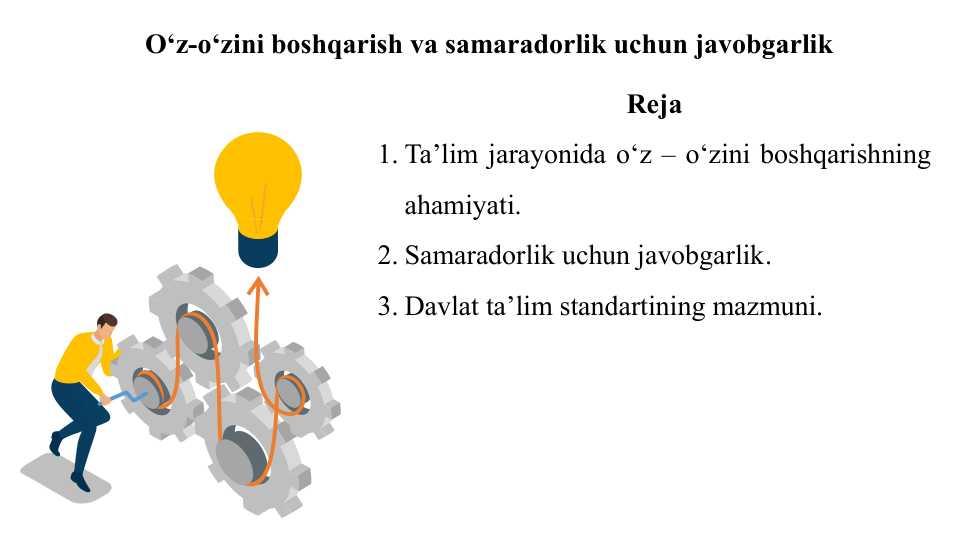 O‘z-o‘zini boshqarish va samaradorlik uchun javobgarlik

Reja

1. Ta’lim jarayonida o‘z – o‘zini boshqarishning ahamiyati.
2. Samaradorlik uchun javobgarlik.
3. Davlat ta’lim standartining mazmuni.